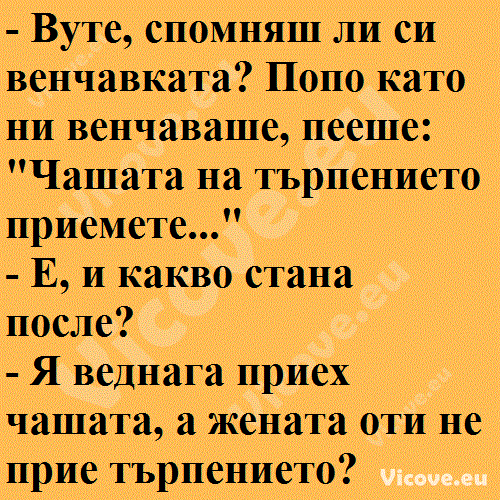 - Вуте, спомняш ли си венчавката? Попо като ни венчаваше, пееше: "Чашата на търпението приемете..."
- Е, и какво стана после?
- Я веднага приех чашата, а жената оти не прие търпението?

Vicove.eu